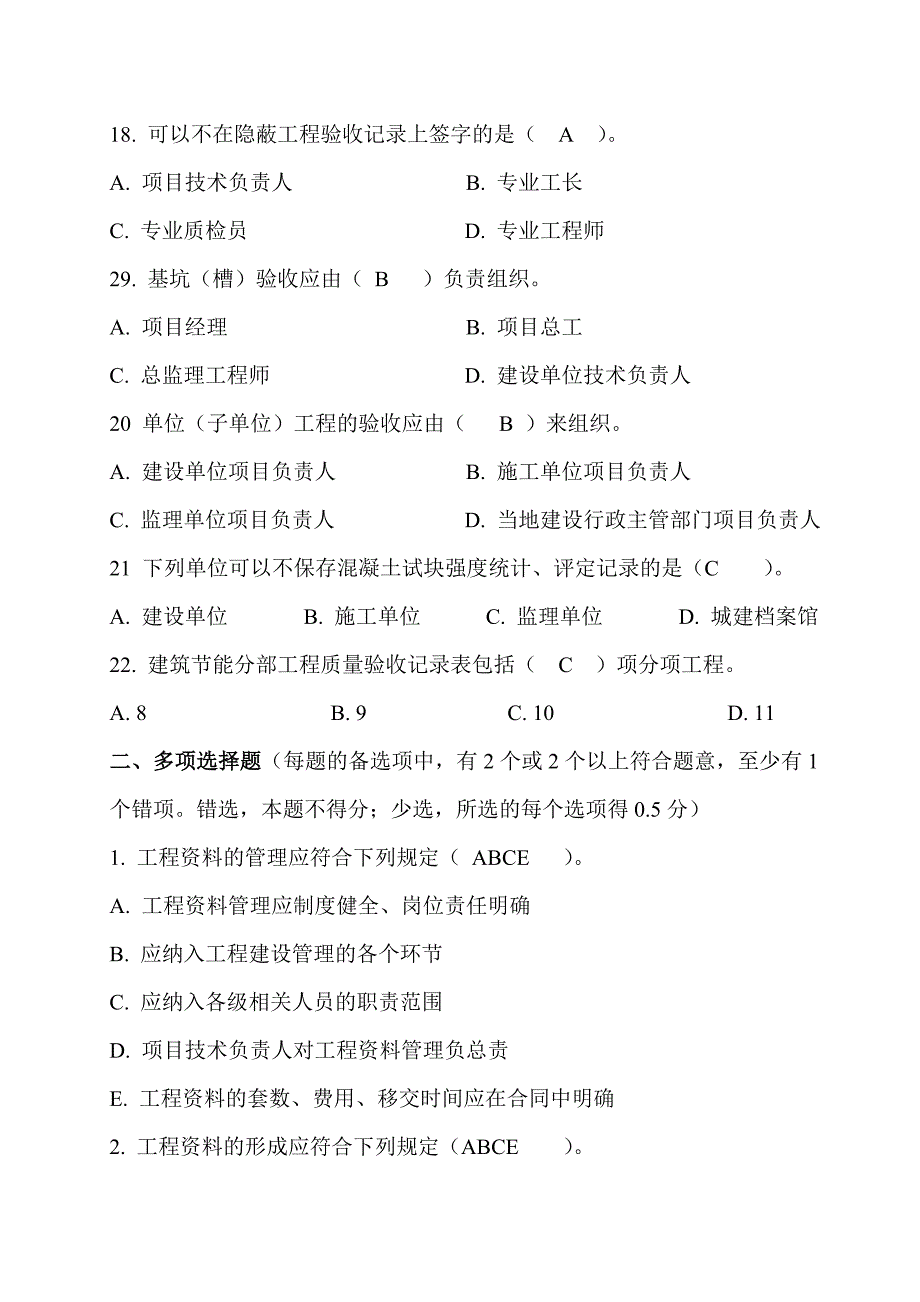 18. 可以不在隐蔽工程验收记录上签字的是（ A ）。

A. 项目技术负责人 B. 专业工长

C. 专业质检员 D. 专业工程师

29. 基坑（槽）验收应由（ B ）负责组织。

A. 项目经理 B. 项目总工

C. 总监理工程师 D. 建设单位技术负责人

20 单位（子单位）工程的验收应由（ B ）来组织。

A. 建设单位项目负责人 B. 施工单位项目负责人

C. 监理单位项目负责人 D. 当地建设行政主管部门项目负责人

21 下列单位可以不保存混凝土试块强度统计、评定记录的是（C ）。

A. 建设单位 B. 施工单位 C. 监理单位 D. 城建档案馆

22. 建筑节能分部工程质量验收记录表包括（ C ）项分项工程。

A. 8 B. 9 C. 10 D. 11

二、多项选择题（每题的备选项中，有 2 个或 2 个以上符合题意，至少有 1 个错项。错选，本题不得分；少选，所选的每个选项得 0.5 分）

1. 工程资料的管理应符合下列规定（ ABCE ）。

A. 工程资料管理应制度健全、岗位责任明确

B. 应纳入工程建设管理的各个环节

C. 应纳入各级相关人员的职责范围

D. 项目技术负责人对工程资料管理负总责

E. 工程资料的套数、费用、移交时间应在合同中明确

2. 工程资料的形成应符合下列规定（ABCE ）。